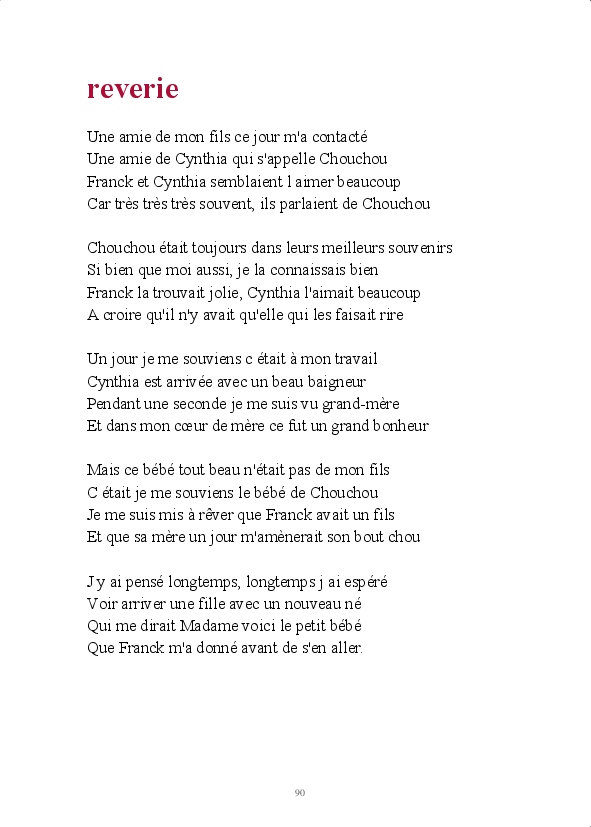 reverie

Une amie de mon fils ce jour m'a contacté
Une amie de Cynthia qui s'appelle Chouchou
Franck et Cynthia semblaient l aimer beaucoup
Car très très très souvent, ils parlaient de Chouchou

Chouchou était toujours dans leurs meilleurs souvenirs
Si bien que moi aussi, je la connaissais bien
Franck la trouvait jolie, Cynthia l'aimait beaucoup
A croire qu'il n'y avait qu'elle qui les faisait rire

Un jour je me souviens c était à mon travail
Cynthia est arrivée avec un beau baigneur
Pendant une seconde je me suis vu grand-mère
Et dans mon cœur de mère ce fut un grand bonheur

Mais ce bébé tout beau n'était pas de mon fils
C était je me souviens le bébé de Chouchou
Je me suis mis à rêver que Franck avait un fils
Et que sa mère un jour m'amènerait son bout chou

J y ai pensé longtemps, longtemps j ai espéré
Voir arriver une fille avec un nouveau né
Qui me dirait Madame voici le petit bébé
Que Franck m'a donné avant de s'en aller.

90